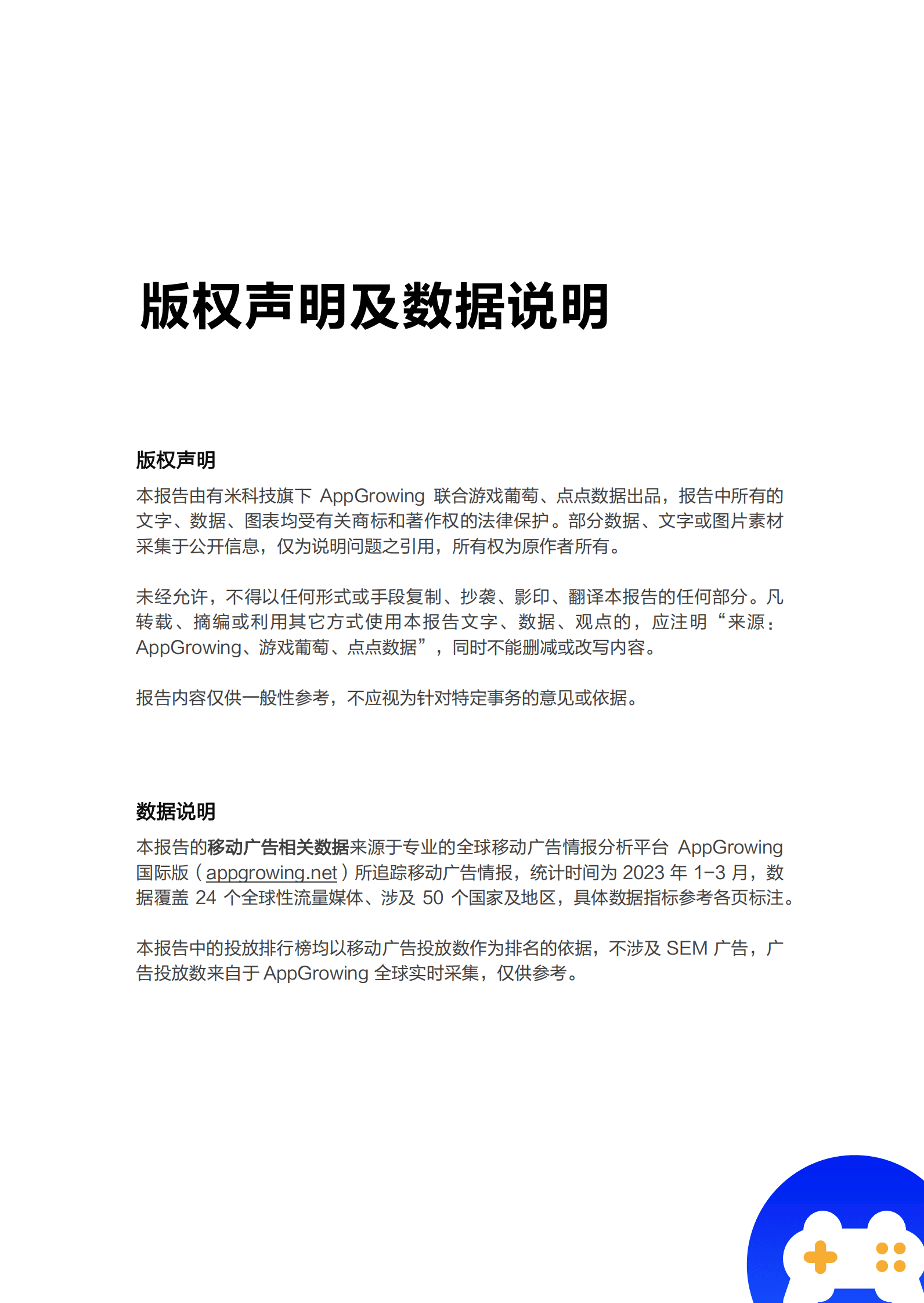 版权声明及数据说明

版权声明

本报告由有米科技旗下 AppGrowing 联合游戏葡萄、点点数据出品，报告中所有的文字、数据、图表均受有关商标和著作权的法律保护。部分数据、文字或图片素材采集于公开信息，仅为说明问题之引用，所有权为原作者所有。

未经允许，不得以任何形式或手段复制、抄袭、影印、翻译本报告的任何部分。凡转载、摘编或利用其它方式使用本报告文字、数据、观点的，应注明“来源：AppGrowing、游戏葡萄、点点数据”，同时不能删减或改写内容。

报告内容仅供一般性参考，不应视为针对特定事务的意见或依据。

数据说明

本报告的移动广告相关数据来源于专业的全球移动广告情报分析平台 AppGrowing 国际版（appgrowing.net）所追踪移动广告情报，统计时间为 2023 年 1-3 月，数据覆盖 24 个全球性流量媒体、涉及 50 个国家及地区，具体数据指标参考各页标注。

本报告中的投放排行榜均以移动广告投放数作为排名的依据，不涉及 SEM 广告，广告投放数来自于 AppGrowing 全球实时采集，仅供参考。